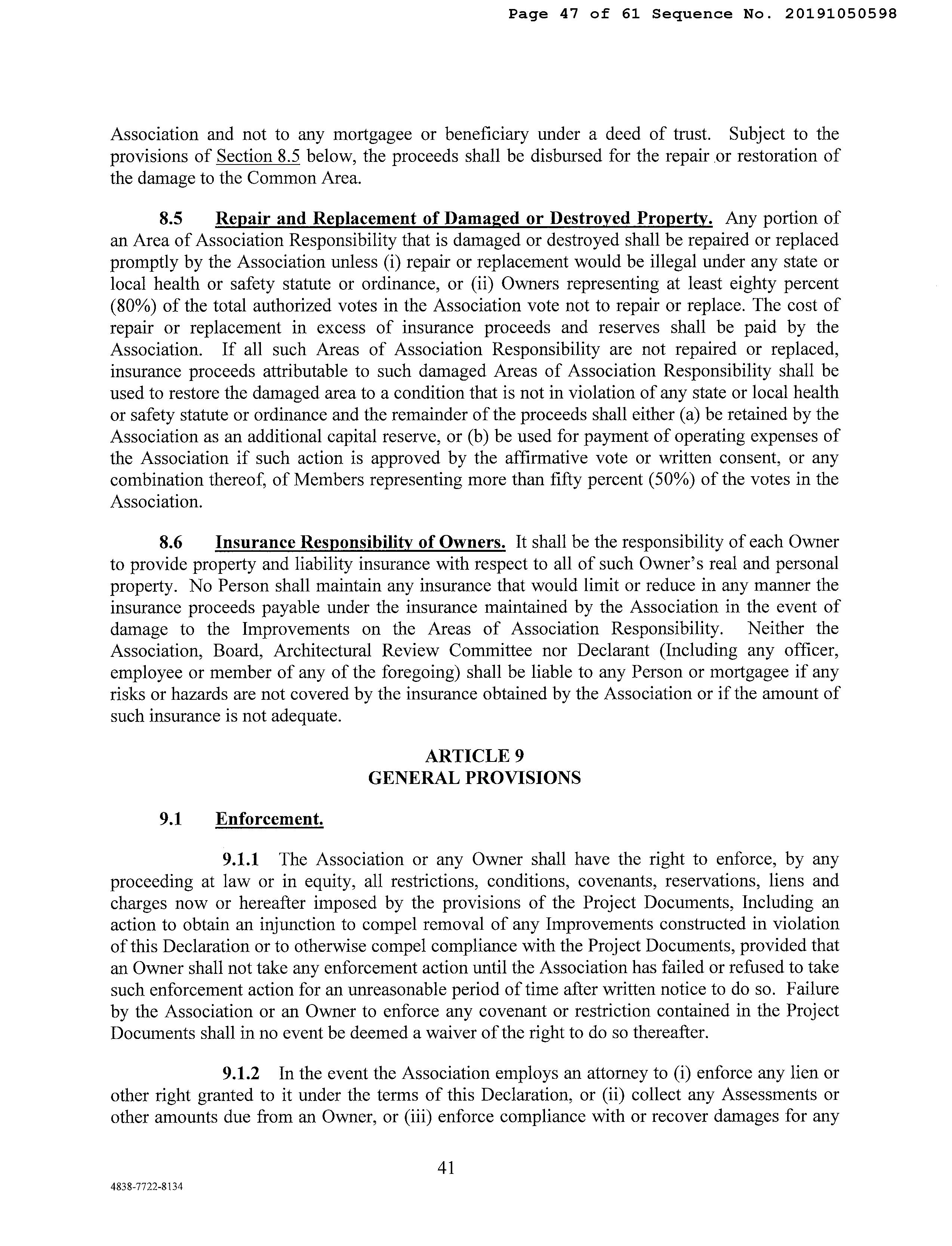 Page 47 of 61 Sequence No. 20191050598

Association and not to any mortgagee or beneficiary under a deed of trust. Subject to the provisions of Section 8.5 below, the proceeds shall be disbursed for the repair or restoration of the damage to the Common Area.

8.5 Repair and Replacement of Damaged or Destroyed Property. Any portion of an Area of Association Responsibility that is damaged or destroyed shall be repaired or replaced promptly by the Association unless (i) repair or replacement would be illegal under any state or local health or safety statute or ordinance, or (ii) Owners representing at least eighty percent (80%) of the total authorized votes in the Association vote not to repair or replace. The cost of repair or replacement in excess of insurance proceeds and reserves shall be paid by the Association. If all such Areas of Association Responsibility are not repaired or replaced, insurance proceeds attributable to such damaged Areas of Association Responsibility shall be used to restore the damaged area to a condition that is not in violation of any state or local health or safety statute or ordinance and the remainder of the proceeds shall either (a) be retained by the Association as an additional capital reserve, or (b) be used for payment of operating expenses of the Association if such action is approved by the affirmative vote or written consent, or any combination thereof, of Members representing more than fifty percent (50%) of the votes in the Association.

8.6 Insurance Responsibility of Owners. It shall be the responsibility of each Owner to provide property and liability insurance with respect to all of such Owner's real and personal property. No Person shall maintain any insurance that would limit or reduce in any manner the insurance proceeds payable under the insurance maintained by the Association in the event of damage to the Improvements on the Areas of Association Responsibility. Neither the Association, Board, Architectural Review Committee nor Declarant (Including any officer, employee or member of any of the foregoing) shall be liable to any Person or mortgagee if any risks or hazards are not covered by the insurance obtained by the Association or if the amount of such insurance is not adequate.

ARTICLE 9
GENERAL PROVISIONS

9.1 Enforcement.

9.1.1 The Association or any Owner shall have the right to enforce, by any proceeding at law or in equity, all restrictions, conditions, covenants, reservations, liens and charges now or hereafter imposed by the provisions of the Project Documents, Including an action to obtain an injunction to compel removal of any Improvements constructed in violation of this Declaration or to otherwise compel compliance with the Project Documents, provided that an Owner shall not take any enforcement action until the Association has failed or refused to take such enforcement action for an unreasonable period of time after written notice to do so. Failure by the Association or an Owner to enforce any covenant or restriction contained in the Project Documents shall in no event be deemed a waiver of the right to do so thereafter.

9.1.2 In the event the Association employs an attorney to (i) enforce any lien or other right granted to it under the terms of this Declaration, or (ii) collect any Assessments or other amounts due from an Owner, or (iii) enforce compliance with or recover damages for any

41

4838-7722-8134